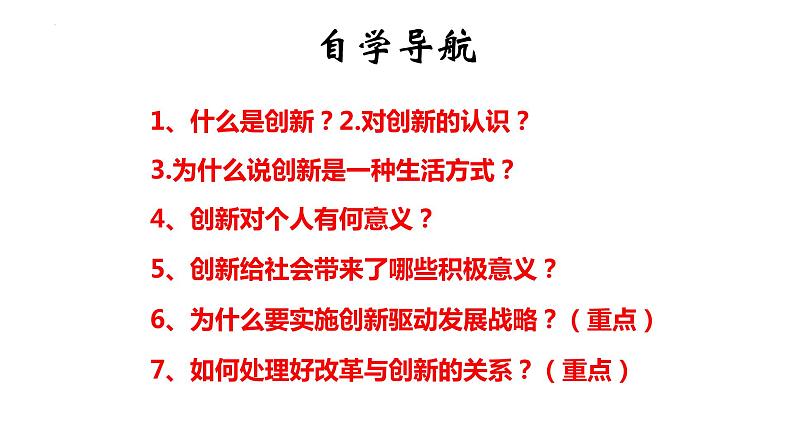 自学导航

1、什么是创新？2.对创新的认识？

3.为什么说创新是一种生活方式？

4、创新对个人有何意义？

5、创新给社会带来了哪些积极意义？

6、为什么要实施创新驱动发展战略？（重点）

7、如何处理好改革与创新的关系？（重点）